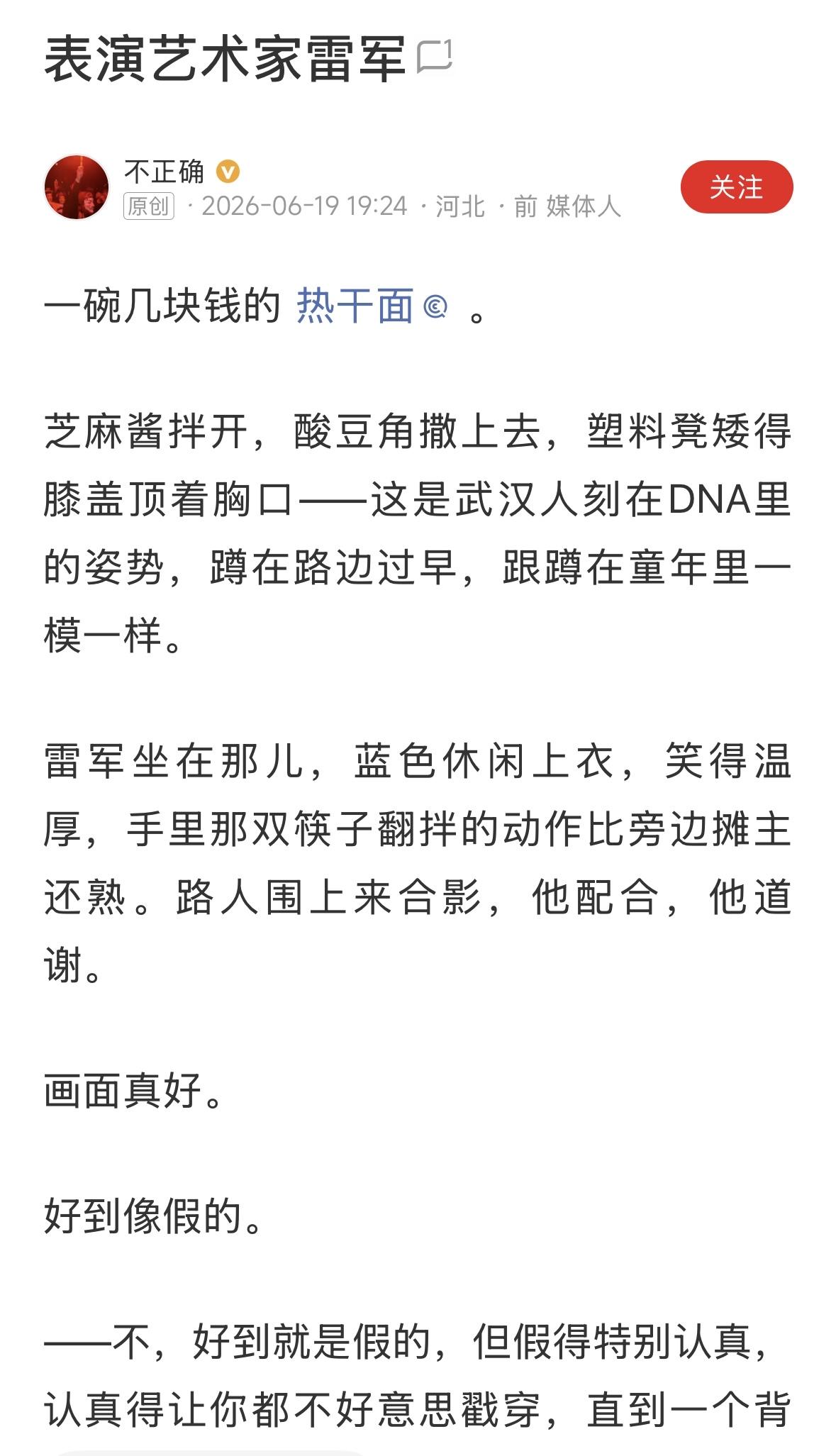 表演艺术家雷军 1

不正确
原创 · 2026-06-19 19:24 · 河北 · 前 媒体人
关注

一碗几块钱的 热干面 。

芝麻酱拌开，酸豆角撒上去，塑料凳矮得膝盖顶着胸口——这是武汉人刻在DNA里的姿势，蹲在路边过早，跟蹲在童年里一模一样。

雷军坐在那儿，蓝色休闲上衣，笑得温厚，手里那双筷子翻拌的动作比旁边摊主还熟。路人围上来合影，他配合，他道谢。

画面真好。

好到像假的。

——不，好到就是假的，但假得特别认真，认真得让你都不好意思戳穿，直到一个背